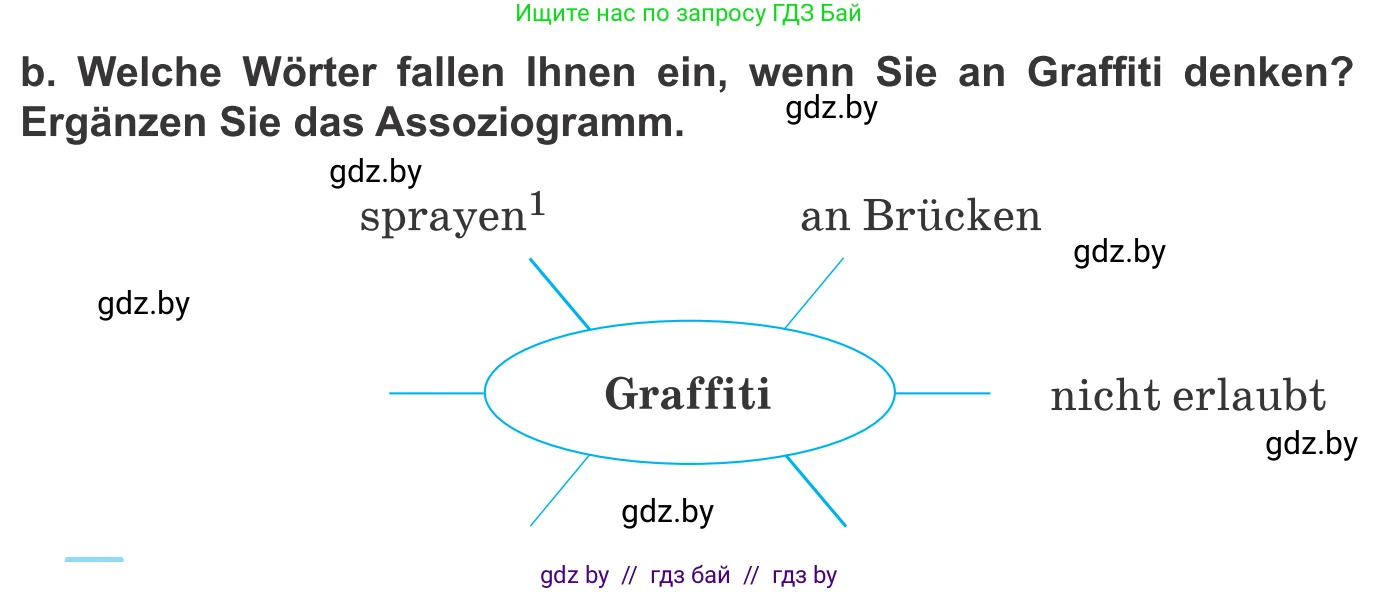 Ищите нас по запросу ГДЗ Бай

b. Welche Wörter fallen Ihnen ein, wenn Sie an Graffiti denken? Ergänzen Sie das Assoziogramm.

gdz.by

gdz.by

sprayen$^1$

an Brücken

gdz.by

gdz.by

Graffiti

nicht erlaubt

gdz.by

gdz.by

gdz by // гдз бай // гдз by